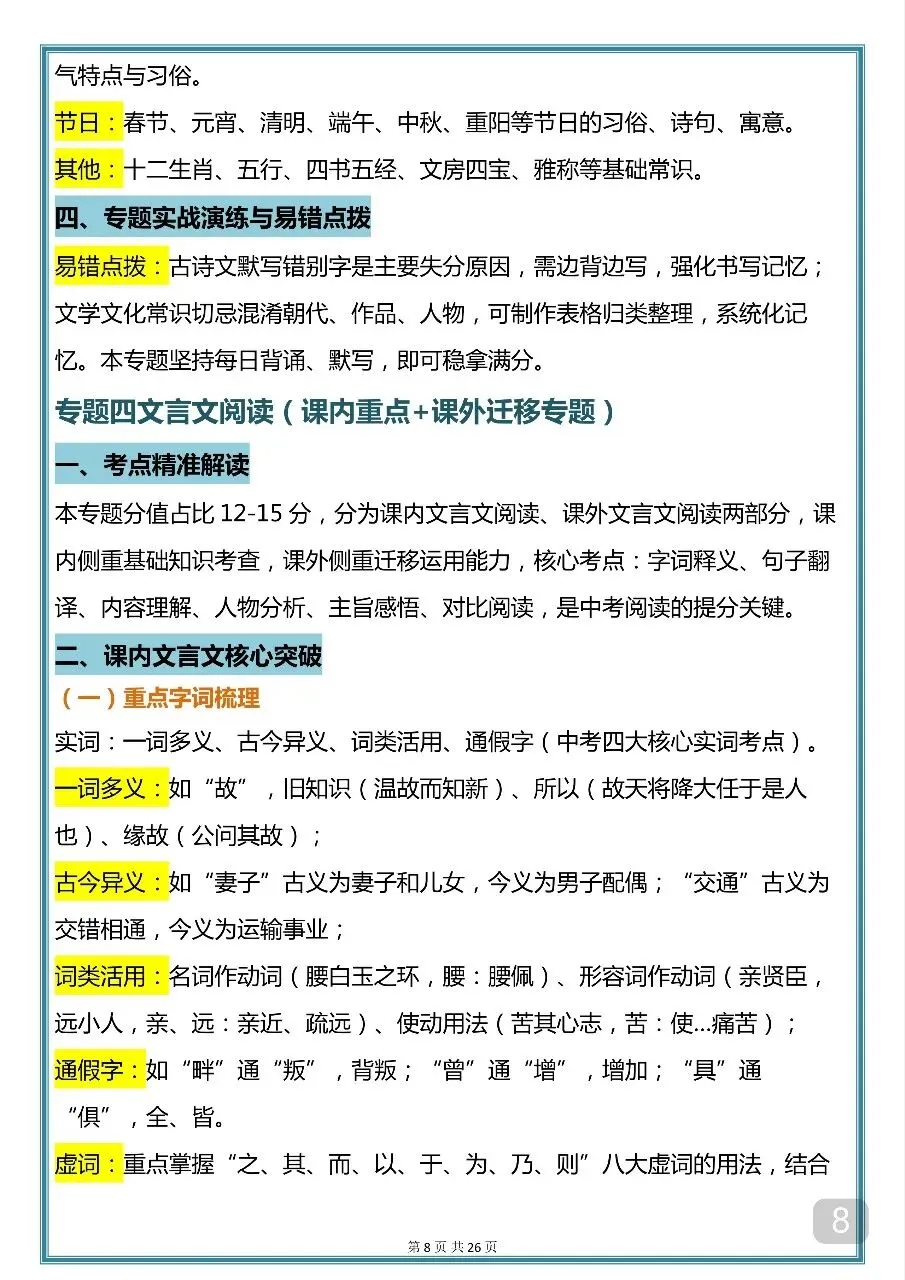 气特点与习俗。

节日：春节、元宵、清明、端午、中秋、重阳等节日的习俗、诗句、寓意。

其他：十二生肖、五行、四书五经、文房四宝、雅称等基础常识。

四、专题实战演练与易错点拨

易错点拨：古诗文默写错别字是主要失分原因，需边背边写，强化书写记忆；文学文化常识切忌混淆朝代、作品、人物，可制作表格归类整理，系统化记忆。本专题坚持每日背诵、默写，即可稳拿满分。

专题四文言文阅读（课内重点+课外迁移专题）

一、考点精准解读

本专题分值占比 12-15 分，分为课内文言文阅读、课外文言文阅读两部分，课内侧重基础知识考查，课外侧重迁移运用能力，核心考点：字词释义、句子翻译、内容理解、人物分析、主旨感悟、对比阅读，是中考阅读的提分关键。

二、课内文言文核心突破

（一）重点字词梳理

实词：一词多义、古今异义、词类活用、通假字（中考四大核心实词考点）。

一词多义：如“故”，旧知识（温故而知新）、所以（故天将降大任于是人也）、缘故（公问其故）；

古今异义：如“妻子”古义为妻子和儿女，今义为男子配偶；“交通”古义为交错相通，今义为运输事业；

词类活用：名词作动词（腰白玉之环，腰：腰佩）、形容词作动词（亲贤臣，远小人，亲、远：亲近、疏远）、使动用法（苦其心志，苦：使...痛苦）；

通假字：如“畔”通“叛”，背叛；“曾”通“增”，增加；“具”通“俱”，全、皆。

虚词：重点掌握“之、其、而、以、于、为、乃、则”八大虚词的用法，结合

8

第 8 页 共 26 页